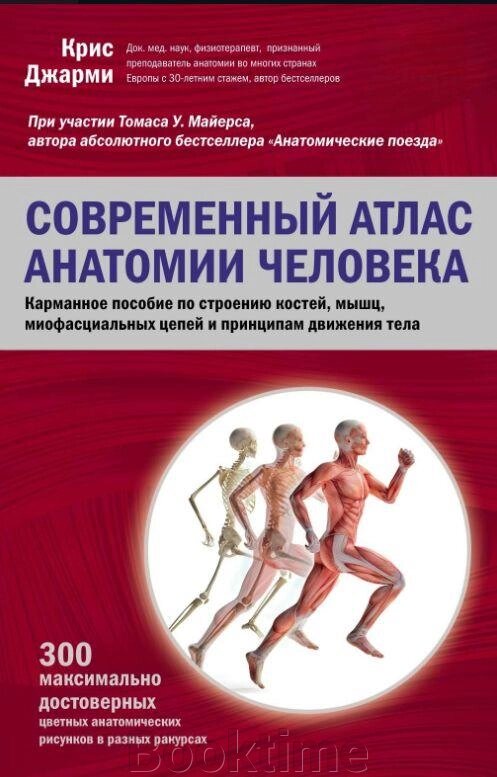 Крис Джарми

Док. мед. наук, физиотерапевт, признанный преподаватель анатомии во многих странах Европы с 30-летним стажем, автор бестселлеров

При участии Томаса У. Майерса, автора абсолютного бестселлера «Анатомические поезда»

СОВРЕМЕННЫЙ АТЛАС АНАТОМИИ ЧЕЛОВЕКА

Карманное пособие по строению костей, мышц, миофасциальных цепей и принципам движения тела

300 максимально достоверных цветных анатомических рисунков в разных ракурсах

Booktime